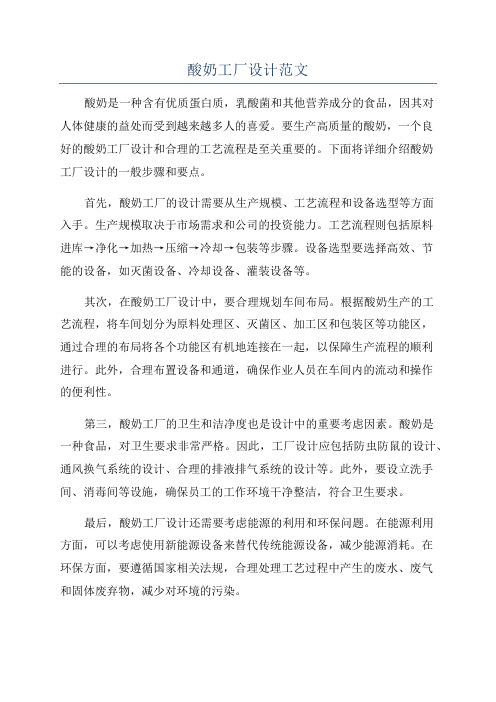 酸奶工厂设计范文

酸奶是一种含有优质蛋白质，乳酸菌和其他营养成分的食品，因其对人体健康的益处而受到越来越多人的喜爱。要生产高质量的酸奶，一个良好的酸奶工厂设计和合理的工艺流程是至关重要的。下面将详细介绍酸奶工厂设计的一般步骤和要点。

首先，酸奶工厂的设计需要从生产规模、工艺流程和设备选型等方面入手。生产规模取决于市场需求和公司的投资能力。工艺流程则包括原料进库→净化→加热→压缩→冷却→包装等步骤。设备选型要选择高效、节能的设备，如灭菌设备、冷却设备、灌装设备等。

其次，在酸奶工厂设计中，要合理规划车间布局。根据酸奶生产的工艺流程，将车间划分为原料处理区、灭菌区、加工区和包装区等功能区，通过合理的布局将各个功能区有机地连接在一起，以保障生产流程的顺利进行。此外，合理布置设备和通道，确保作业人员在车间内的流动和操作的便利性。

第三，酸奶工厂的卫生和洁净度也是设计中的重要考虑因素。酸奶是一种食品，对卫生要求非常严格。因此，工厂设计应包括防虫防鼠的设计、通风换气系统的设计、合理的排液排气系统的设计等。此外，要设立洗手间、消毒间等设施，确保员工的工作环境干净整洁，符合卫生要求。

最后，酸奶工厂设计还需要考虑能源的利用和环保问题。在能源利用方面，可以考虑使用新能源设备来替代传统能源设备，减少能源消耗。在环保方面，要遵循国家相关法规，合理处理工艺过程中产生的废水、废气和固体废弃物，减少对环境的污染。